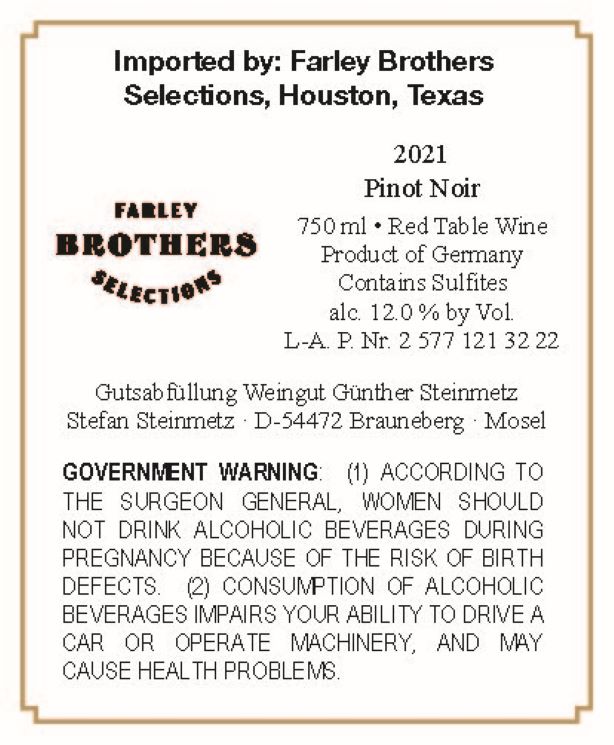 Imported by: Farley Brothers Selections, Houston, Texas

FARLEY
BROTHERS
SELECTIONS

2021
Pinot Noir
750 ml • Red Table Wine
Product of Germany
Contains Sulfites
alc. 12.0 % by Vol.
L-A. P. Nr. 2 577 121 32 22

Gutsabfüllung Weingut Günther Steinmetz
Stefan Steinmetz · D-54472 Brauneberg · Mosel

GOVERNMENT WARNING: (1) ACCORDING TO THE SURGEON GENERAL, WOMEN SHOULD NOT DRINK ALCOHOLIC BEVERAGES DURING PREGNANCY BECAUSE OF THE RISK OF BIRTH DEFECTS. (2) CONSUMPTION OF ALCOHOLIC BEVERAGES IMPAIRS YOUR ABILITY TO DRIVE A CAR OR OPERATE MACHINERY, AND MAY CAUSE HEALTH PROBLEMS.